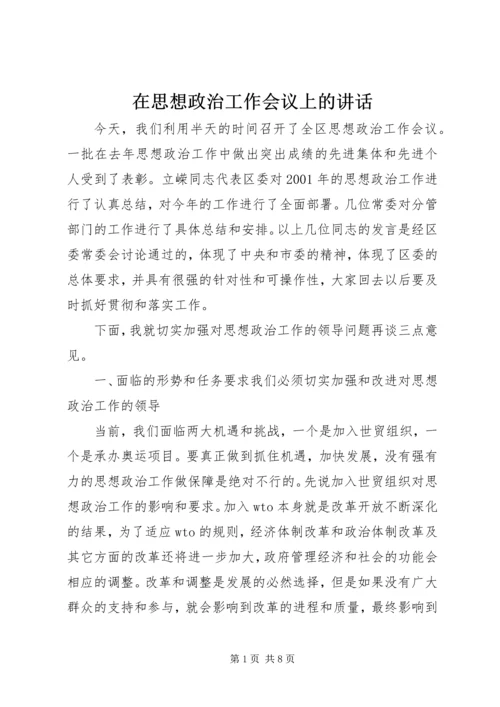 在思想政治工作会议上的讲话

今天，我们利用半天的时间召开了全区思想政治工作会议。一批在去年思想政治工作中做出突出成绩的先进集体和先进个人受到了表彰。立嵘同志代表区委对2001年的思想政治工作进行了认真总结，对今年的工作进行了全面部署。几位常委对分管部门的工作进行了具体总结和安排。以上几位同志的发言是经区委常委会讨论通过的，体现了中央和市委的精神，体现了区委的总体要求，并具有很强的针对性和可操作性，大家回去以后要及时抓好贯彻和落实工作。

下面，我就切实加强对思想政治工作的领导问题再谈三点意见。

一、面临的形势和任务要求我们必须切实加强和改进对思想政治工作的领导

当前，我们面临两大机遇和挑战，一个是加入世贸组织，一个是承办奥运项目。要真正做到抓住机遇，加快发展，没有强有力的思想政治工作做保障是绝对不行的。先说加入世贸组织对思想政治工作的影响和要求。加入wto本身就是改革开放不断深化的结果，为了适应wto的规则，经济体制改革和政治体制改革及其它方面的改革还将进一步加大，政府管理经济和社会的功能会相应的调整。改革和调整是发展的必然选择，但是如果没有广大群众的支持和参与，就会影响到改革的进程和质量，最终影响到

第1页 共8页